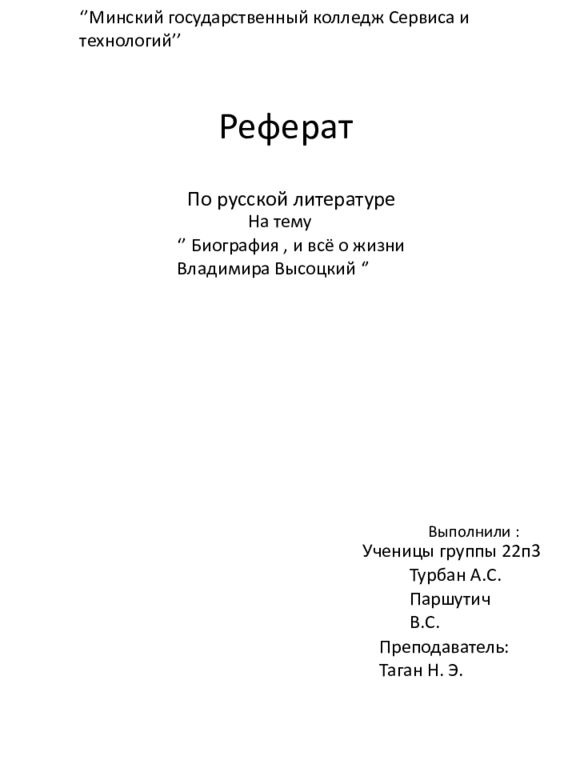 ‘’Минский государственный колледж Сервиса и технологий’’

Реферат

По русской литературе
На тему
‘’ Биография , и всё о жизни Владимира Высоцкий “

Выполнили :
Ученицы группы 22п3
Турбан А.С.
Паршутич
В.С.
Преподаватель:
Таган Н. Э.